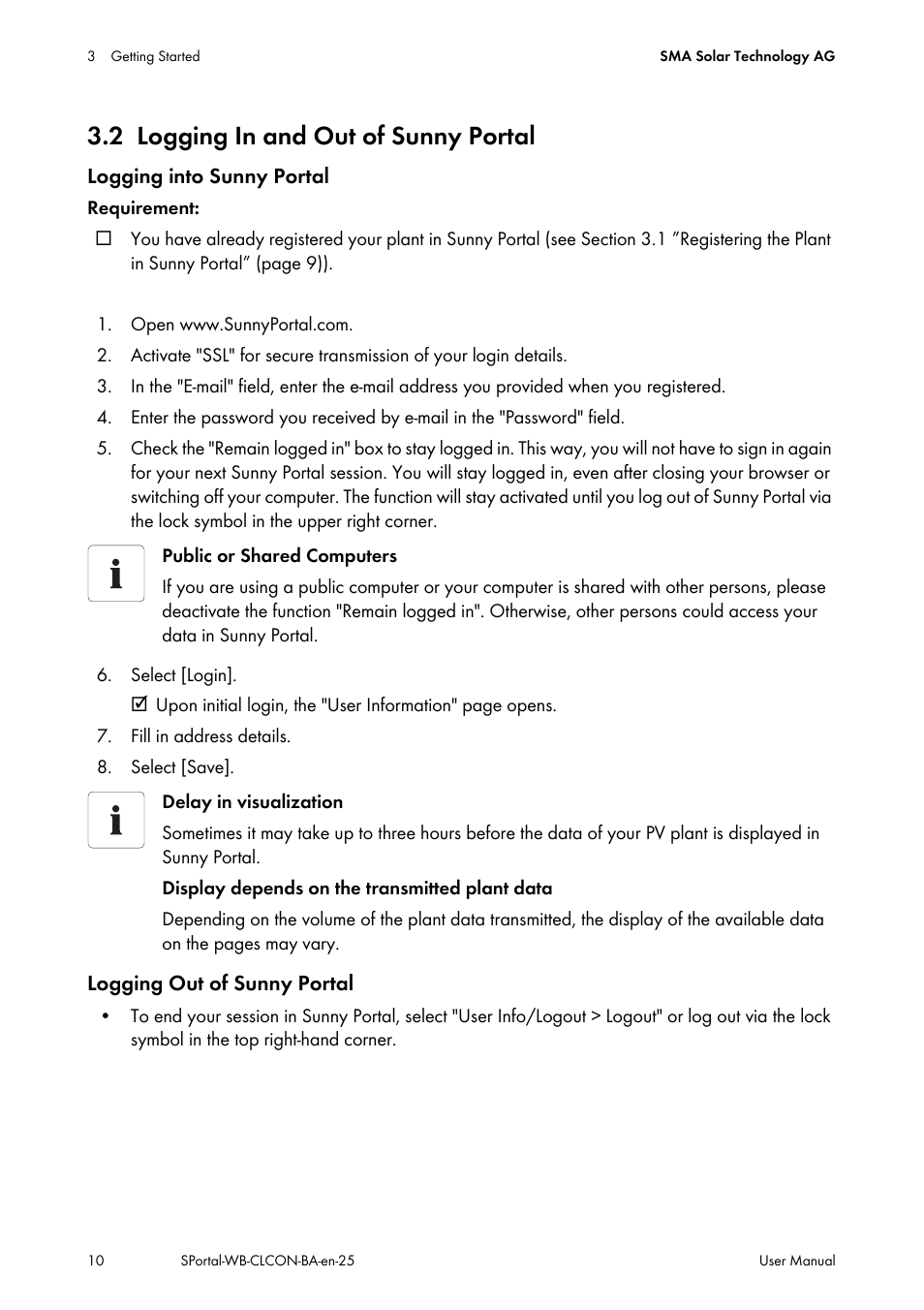 3 Getting Started

SMA Solar Technology AG

3.2 Logging In and Out of Sunny Portal

Logging into Sunny Portal

Requirement:

☐ You have already registered your plant in Sunny Portal (see Section 3.1 ”Registering the Plant in Sunny Portal” (page 9)).

1. Open www.SunnyPortal.com.
2. Activate "SSL" for secure transmission of your login details.
3. In the "E-mail" field, enter the e-mail address you provided when you registered.
4. Enter the password you received by e-mail in the "Password" field.
5. Check the "Remain logged in" box to stay logged in. This way, you will not have to sign in again for your next Sunny Portal session. You will stay logged in, even after closing your browser or switching off your computer. The function will stay activated until you log out of Sunny Portal via the lock symbol in the upper right corner.

Public or Shared Computers

If you are using a public computer or your computer is shared with other persons, please deactivate the function "Remain logged in". Otherwise, other persons could access your data in Sunny Portal.

6. Select [Login].
☑ Upon initial login, the "User Information" page opens.
7. Fill in address details.
8. Select [Save].

Delay in visualization

Sometimes it may take up to three hours before the data of your PV plant is displayed in Sunny Portal.

Display depends on the transmitted plant data

Depending on the volume of the plant data transmitted, the display of the available data on the pages may vary.

Logging Out of Sunny Portal

• To end your session in Sunny Portal, select "User Info/Logout > Logout" or log out via the lock symbol in the top right-hand corner.

10 SPortal-WB-CLCON-BA-en-25 User Manual